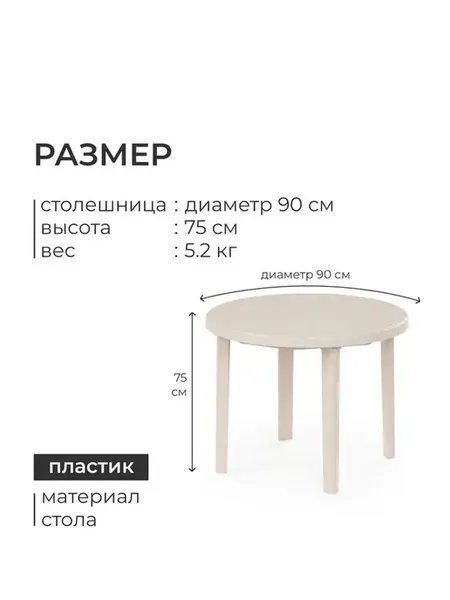 РАЗМЕР

столешница : диаметр 90 см
высота : 75 см
вес : 5.2 кг

диаметр 90 см

75
см

пластик

материал
стола